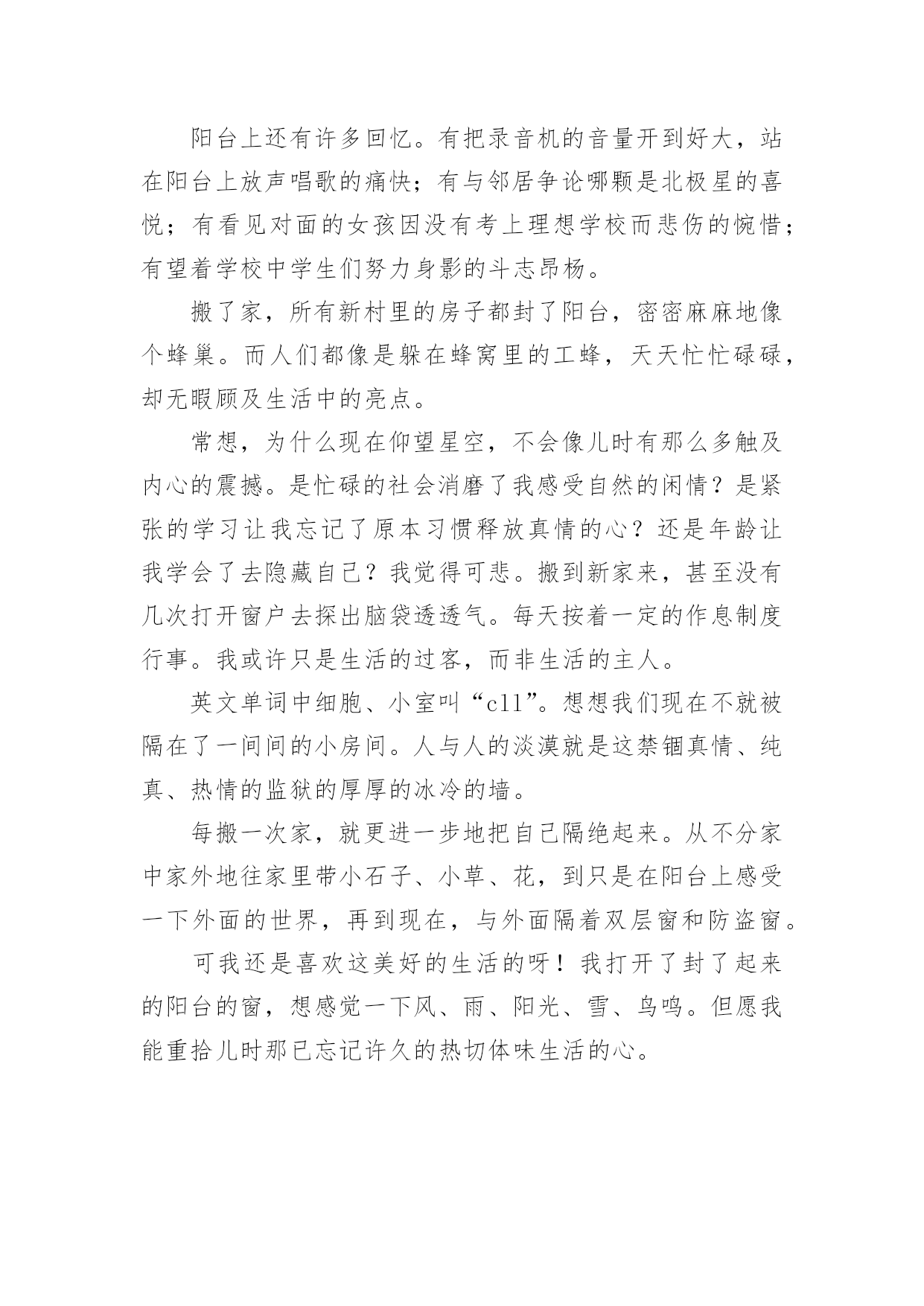 阳台上还有许多回忆。有把录音机的音量开到好大，站在阳台上放声唱歌的痛快；有与邻居争论哪颗是北极星的喜悦；有看见对面的女孩因没有考上理想学校而悲伤的惋惜；有望着学校中学生们努力身影的斗志昂杨。

搬了家，所有新村里的房子都封了阳台，密密麻麻地像个蜂巢。而人们都像是躲在蜂窝里的工蜂，天天忙忙碌碌，却无暇顾及生活中的亮点。

常想，为什么现在仰望星空，不会像儿时有那么多触及内心的震撼。是忙碌的社会消磨了我感受自然的闲情？是紧张的学习让我忘记了原本习惯释放真情的心？还是年龄让我学会了去隐藏自己？我觉得可悲。搬到新家来，甚至没有几次打开窗户去探出脑袋透透气。每天按着一定的作息制度行事。我或许只是生活的过客，而非生活的主人。

英文单词中细胞、小室叫“cll”。想想我们现在不就被隔在了一间间的小房间。人与人的淡漠就是这禁锢真情、纯真、热情的监狱的厚厚的冰冷的墙。

每搬一次家，就更进一步地把自己隔绝起来。从不分家中家外地往家里带小石子、小草、花，到只是在阳台上感受一下外面的世界，再到现在，与外面隔着双层窗和防盗窗。

可我还是喜欢这美好的生活的呀！我打开了封了起来的阳台的窗，想感觉一下风、雨、阳光、雪、鸟鸣。但愿我能重拾儿时那已忘记许久的热切体味生活的心。